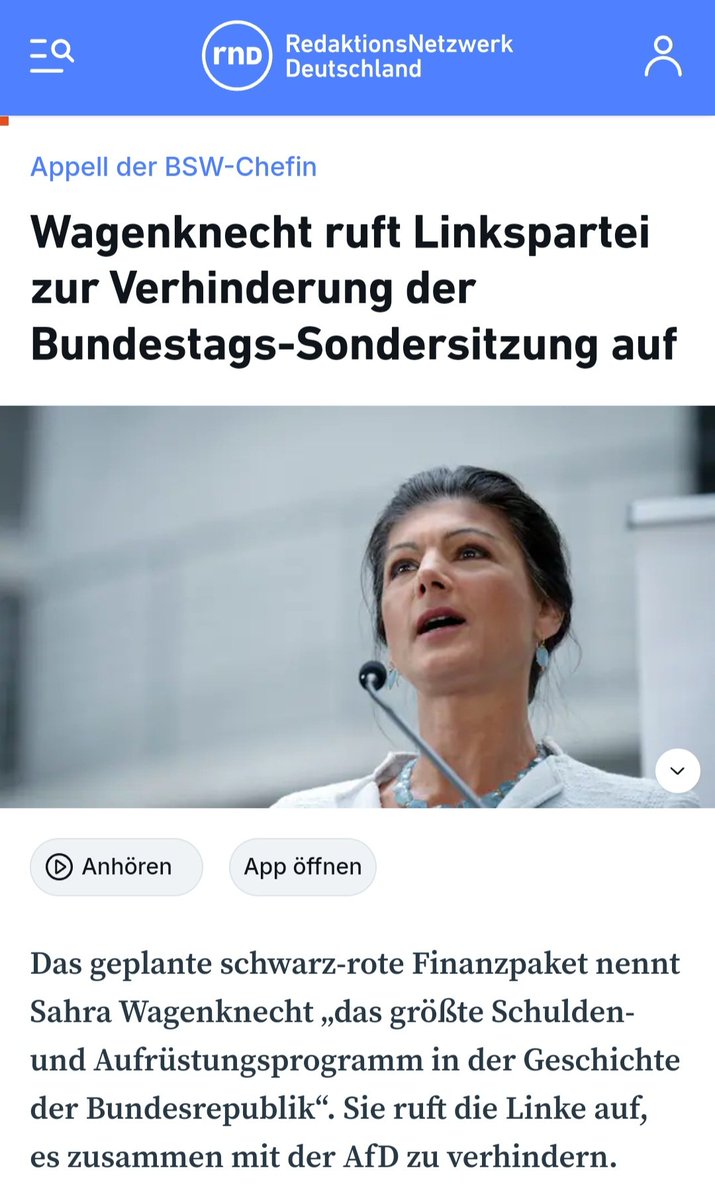 rnd RedaktionsNetzwerk Deutschland

Appell der BSW-Chefin

Wagenknecht ruft Linkspartei zur Verhinderung der Bundestags-Sondersitzung auf

Anhören

App öffnen

Das geplante schwarz-rote Finanzpaket nennt Sahra Wagenknecht „das größte Schulden- und Aufrüstungsprogramm in der Geschichte der Bundesrepublik“. Sie ruft die Linke auf, es zusammen mit der AfD zu verhindern.